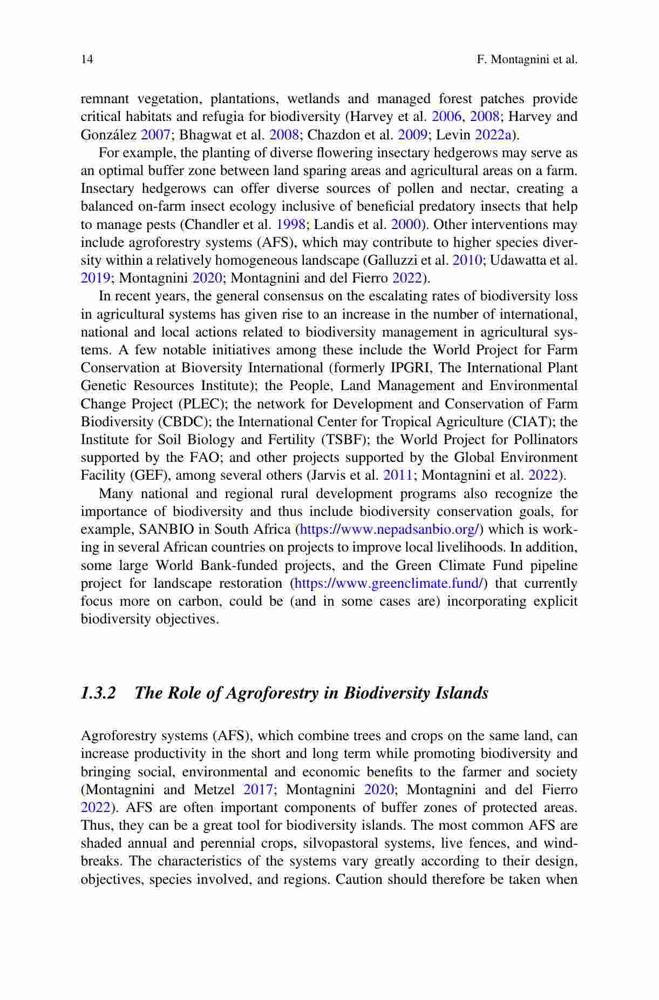 14 F. Montagnini et al.

remnant vegetation, plantations, wetlands and managed forest patches provide critical habitats and refugia for biodiversity (Harvey et al. 2006, 2008; Harvey and González 2007; Bhagwat et al. 2008; Chazdon et al. 2009; Levin 2022a).

For example, the planting of diverse flowering insectary hedgerows may serve as an optimal buffer zone between land sparing areas and agricultural areas on a farm. Insectary hedgerows can offer diverse sources of pollen and nectar, creating a balanced on-farm insect ecology inclusive of beneficial predatory insects that help to manage pests (Chandler et al. 1998; Landis et al. 2000). Other interventions may include agroforestry systems (AFS), which may contribute to higher species diversity within a relatively homogeneous landscape (Galluzzi et al. 2010; Udawatta et al. 2019; Montagnini 2020; Montagnini and del Fierro 2022).

In recent years, the general consensus on the escalating rates of biodiversity loss in agricultural systems has given rise to an increase in the number of international, national and local actions related to biodiversity management in agricultural systems. A few notable initiatives among these include the World Project for Farm Conservation at Bioversity International (formerly IPGRI, The International Plant Genetic Resources Institute); the People, Land Management and Environmental Change Project (PLEC); the network for Development and Conservation of Farm Biodiversity (CBDC); the International Center for Tropical Agriculture (CIAT); the Institute for Soil Biology and Fertility (TSBF); the World Project for Pollinators supported by the FAO; and other projects supported by the Global Environment Facility (GEF), among several others (Jarvis et al. 2011; Montagnini et al. 2022).

Many national and regional rural development programs also recognize the importance of biodiversity and thus include biodiversity conservation goals, for example, SANBIO in South Africa (https://www.nepadsanbio.org/) which is working in several African countries on projects to improve local livelihoods. In addition, some large World Bank-funded projects, and the Green Climate Fund pipeline project for landscape restoration (https://www.greenclimate.fund/) that currently focus more on carbon, could be (and in some cases are) incorporating explicit biodiversity objectives.

1.3.2 The Role of Agroforestry in Biodiversity Islands

Agroforestry systems (AFS), which combine trees and crops on the same land, can increase productivity in the short and long term while promoting biodiversity and bringing social, environmental and economic benefits to the farmer and society (Montagnini and Metzel 2017; Montagnini 2020; Montagnini and del Fierro 2022). AFS are often important components of buffer zones of protected areas. Thus, they can be a great tool for biodiversity islands. The most common AFS are shaded annual and perennial crops, silvopastoral systems, live fences, and windbreaks. The characteristics of the systems vary greatly according to their design, objectives, species involved, and regions. Caution should therefore be taken when